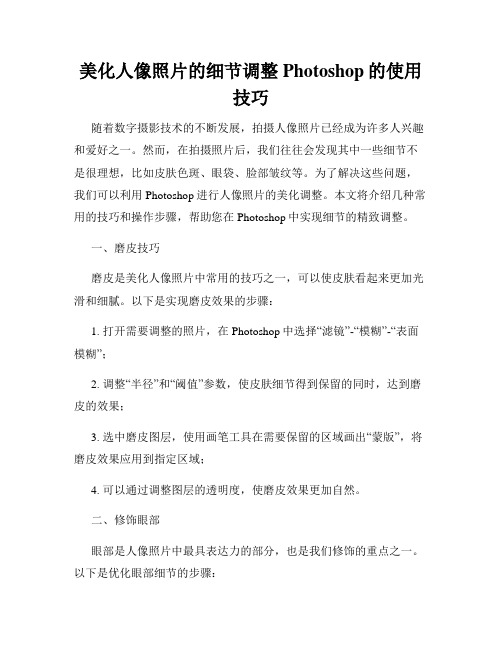 美化人像照片的细节调整 Photoshop 的使用技巧

随着数字摄影技术的不断发展，拍摄人像照片已经成为许多人兴趣和爱好之一。然而，在拍摄照片后，我们往往会发现其中一些细节不是很理想，比如皮肤色斑、眼袋、脸部皱纹等。为了解决这些问题，我们可以利用 Photoshop 进行人像照片的美化调整。本文将介绍几种常用的技巧和操作步骤，帮助您在 Photoshop 中实现细节的精致调整。

一、磨皮技巧

磨皮是美化人像照片中常用的技巧之一，可以使皮肤看起来更加光滑和细腻。以下是实现磨皮效果的步骤：

1. 打开需要调整的照片，在 Photoshop 中选择“滤镜”-“模糊”-“表面模糊”；

2. 调整“半径”和“阈值”参数，使皮肤细节得到保留的同时，达到磨皮的效果；

3. 选中磨皮图层，使用画笔工具在需要保留的区域画出“蒙版”，将磨皮效果应用到指定区域；

4. 可以通过调整图层的透明度，使磨皮效果更加自然。

二、修饰眼部

眼部是人像照片中最具表达力的部分，也是我们修饰的重点之一。以下是优化眼部细节的步骤：